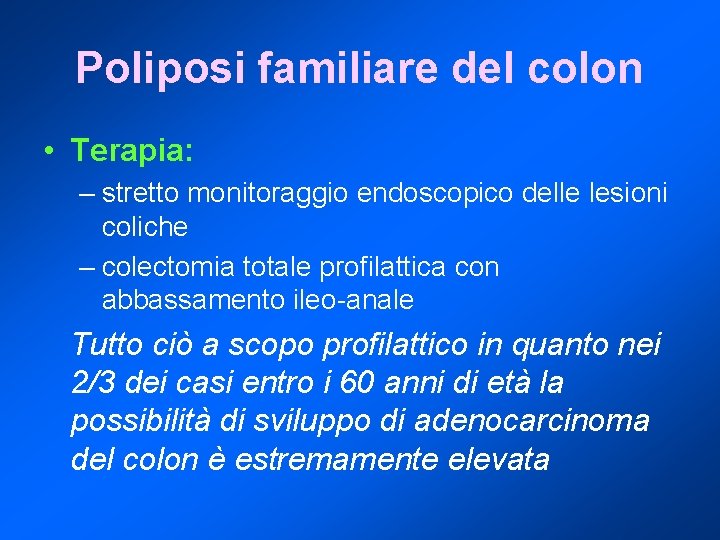 Poliposi familiare del colon

• Terapia:
– stretto monitoraggio endoscopico delle lesioni coliche
– colectomia totale profilattica con abbassamento ileo-anale

Tutto ciò a scopo profilattico in quanto nei 2/3 dei casi entro i 60 anni di età la possibilità di sviluppo di adenocarcinoma del colon è estremamente elevata